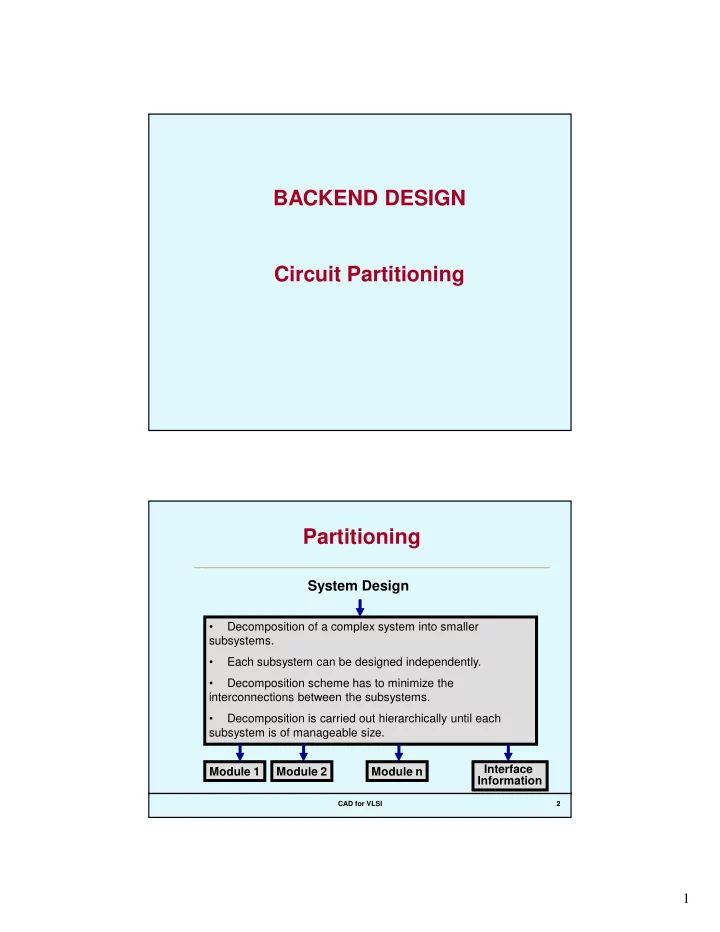 BACKEND DESIGN

Circuit Partitioning

Partitioning

System Design

• Decomposition of a complex system into smaller subsystems.

• Each subsystem can be designed independently.

• Decomposition scheme has to minimize the interconnections between the subsystems.

• Decomposition is carried out hierarchically until each subsystem is of manageable size.

Module 1

Module 2

Module n

Interface Information

CAD for VLSI

2

1